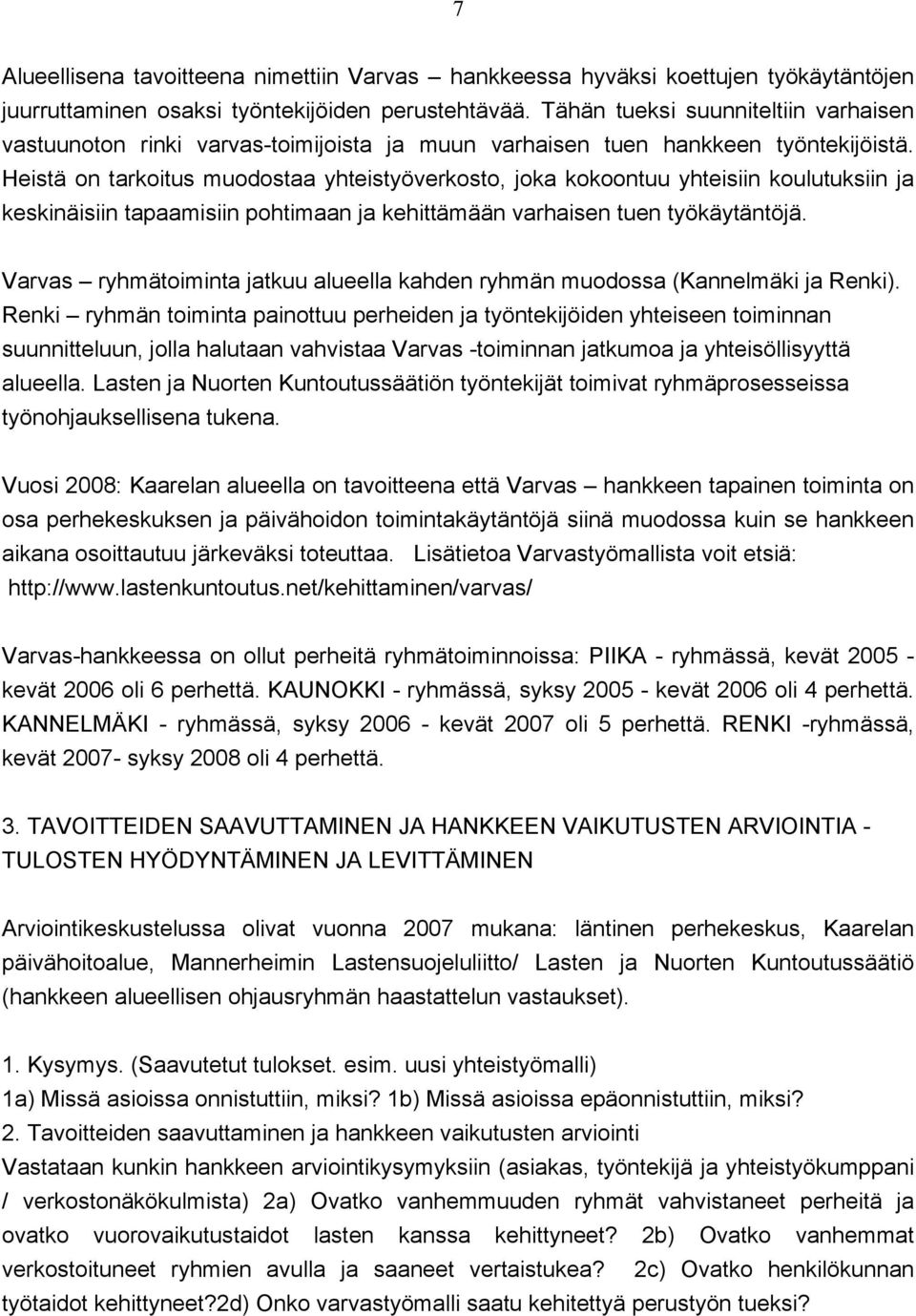 7

Alueellisena tavoitteena nimettiin Varvas – hankkeessa hyväksi koettujen työkäytäntöjen juurruttaminen osaksi työntekijöiden perustehtävää. Tähän tueksi suunniteltiin varhaisen vastuunoton rinki varvas-toimijoista ja muun varhaisen tuen hankkeen työntekijöistä. Heistä on tarkoitus muodostaa yhteistyöverkosto, joka kokoontuu yhteisiin koulutuksiin ja keskinäisiin tapaamisiin pohtimaan ja kehittämään varhaisen tuen työkäytäntöjä.

Varvas – ryhmätoiminta jatkuu alueella kahden ryhmän muodossa (Kannelmäki ja Renki). Renki – ryhmän toiminta painottuu perheiden ja työntekijöiden yhteiseen toiminnan suunnitteluun, jolla halutaan vahvistaa Varvas -toiminnan jatkumoa ja yhteisöllisyyttä alueella. Lasten ja Nuorten Kuntoutussäätiön työntekijät toimivat ryhmäprosesseissa työnohjauksellisena tukena.

Vuosi 2008: Kaarelan alueella on tavoitteena että Varvas – hankkeen tapainen toiminta on osa perhekeskuksen ja päivähoidon toimintakäytäntöjä siinä muodossa kuin se hankkeen aikana osoittautuu järkeväksi toteuttaa. Lisätietoa Varvastyömallista voit etsiä: http://www.lastenkuntoutus.net/kehittaminen/varvas/

Varvas-hankkeessa on ollut perheitä ryhmätoiminnoissa: PIIKA - ryhmässä, kevät 2005 - kevät 2006 oli 6 perhettä. KAUNOKKI - ryhmässä, syksy 2005 - kevät 2006 oli 4 perhettä. KANNELMÄKI - ryhmässä, syksy 2006 - kevät 2007 oli 5 perhettä. RENKI -ryhmässä, kevät 2007- syksy 2008 oli 4 perhettä.

3. TAVOITTEIDEN SAAVUTTAMINEN JA HANKKEEN VAIKUTUSTEN ARVIOINTIA - TULOSTEN HYÖDYNTÄMINEN JA LEVITTÄMINEN

Arviointikeskustelussa olivat vuonna 2007 mukana: läntinen perhekeskus, Kaarelan päivähoitoalue, Mannerheimin Lastensuojeluliitto/ Lasten ja Nuorten Kuntoutussäätiö (hankkeen alueellisen ohjausryhmän haastattelun vastaukset).

1. Kysymys. (Saavutetut tulokset. esim. uusi yhteistyömalli)
1a) Missä asioissa onnistuttiin, miksi? 1b) Missä asioissa epäonnistuttiin, miksi?
2. Tavoitteiden saavuttaminen ja hankkeen vaikutusten arviointi
Vastataan kunkin hankkeen arviointikysymyksiin (asiakas, työntekijä ja yhteistyökumppani / verkostonäkökulmista) 2a) Ovatko vanhemmuuden ryhmät vahvistaneet perheitä ja ovatko vuorovaikutustaidot lasten kanssa kehittyneet? 2b) Ovatko vanhemmat verkostoituneet ryhmien avulla ja saaneet vertaistukea? 2c) Ovatko henkilökunnan työtaidot kehittyneet?2d) Onko varvastyömalli saatu kehitettyä perustyön tueksi?